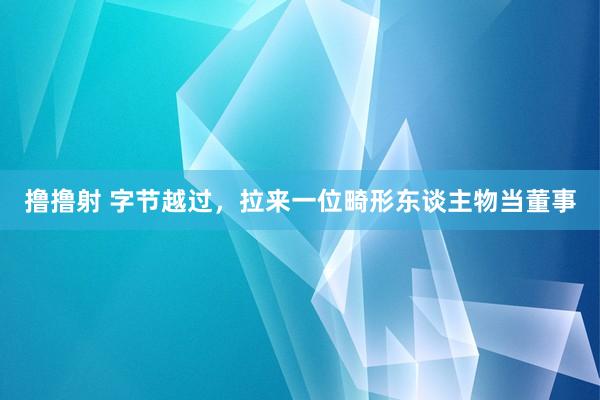 撸撸射 字节越过，拉来一位畸形东谈主物当董事